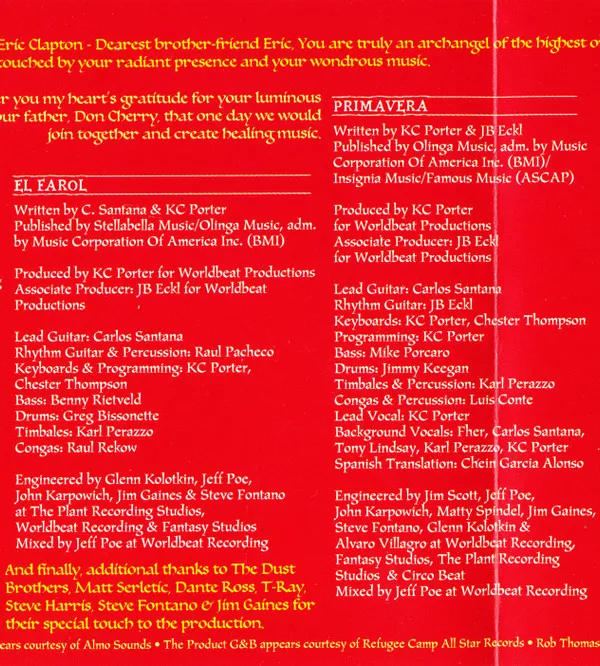 Eric Clapton - Dearest brother-friend Eric, You are truly an archangel of the highest o touched by your radiant presence and your wondrous music.

r you my heart's gratitude for your luminous our father, Don Cherry, that one day we would join together and create healing music.

EL FAROL

Written by C. Santana & KC Porter
Published by Stellabella Music/Olinga Music, adm. by Music Corporation Of America Inc. (BMI)

Produced by KC Porter for Worldbeat Productions
Associate Producer: JB Eckl for Worldbeat Productions

Lead Guitar: Carlos Santana
Rhythm Guitar & Percussion: Raul Pacheco
Keyboards & Programming: KC Porter, Chester Thompson
Bass: Benny Rietveld
Drums: Greg Bissonette
Timbales: Karl Perazzo
Congas: Raul Rekow

Engineered by Glenn Kolotkin, Jeff Poe, John Karpowich, Jim Gaines & Steve Fontano at The Plant Recording Studios, Worldbeat Recording & Fantasy Studios
Mixed by Jeff Poe at Worldbeat Recording

And finally, additional thanks to The Dust Brothers, Matt Serletic, Dante Ross, T-Ray, Steve Harris, Steve Fontano & Jim Gaines for their special touch to the production.

PRIMAVERA

Written by KC Porter & JB Eckl
Published by Olinga Music, adm. by Music Corporation Of America Inc. (BMI)/ Insignia Music/Famous Music (ASCAP)

Produced by KC Porter for Worldbeat Productions
Associate Producer: JB Eckl for Worldbeat Productions

Lead Guitar: Carlos Santana
Rhythm Guitar: JB Eckl
Keyboards: KC Porter, Chester Thompson
Programming: KC Porter
Bass: Mike Porcaro
Drums: Jimmy Keegan
Timbales & Percussion: Karl Perazzo
Congas & Percussion: Luis Conte
Lead Vocal: KC Porter
Background Vocals: Fher, Carlos Santana, Tony Lindsay, Karl Perazzo, KC Porter
Spanish Translation: Chein Garcia Alonso

Engineered by Jim Scott, Jeff Poe, John Karpowich, Matty Spindel, Jim Gaines, Steve Fontano, Glenn Kolotkin & Alvaro Villagro at Worldbeat Recording, Fantasy Studios, The Plant Recording Studios & Circo Beat
Mixed by Jeff Poe at Worldbeat Recording

ears courtesy of Almo Sounds • The Product G&B appears courtesy of Refugee Camp All Star Records • Rob Thomas